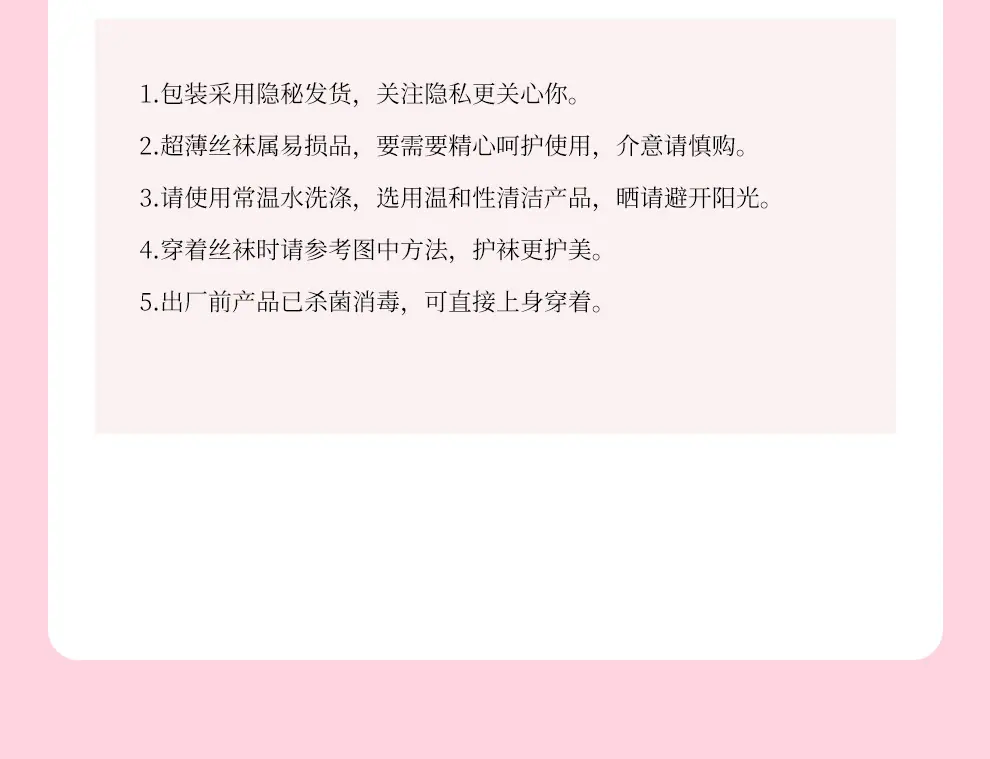 1.包装采用隐秘发货，关注隐私更关心你。

2.超薄丝袜属易损品，要需要精心呵护使用，介意请慎购。

3.请使用常温水洗涤，选用温和性清洁产品，晒请避开阳光。

4.穿着丝袜时请参考图中方法，护袜更护美。

5.出厂前产品已杀菌消毒，可直接上身穿着。